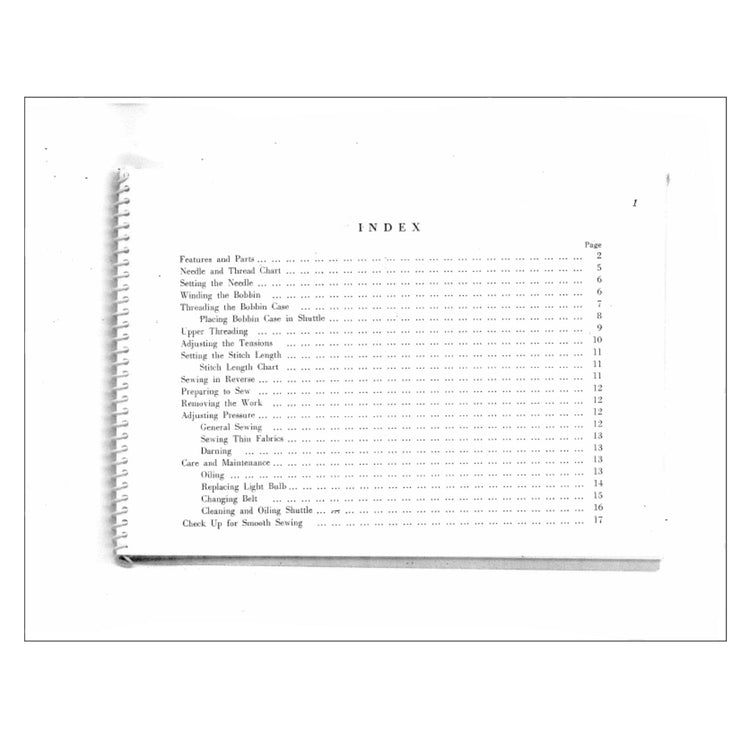 1

INDEX

Page
Features and Parts 2
Needle and Thread Chart 5
Setting the Needle 6
Winding the Bobbin 6
Threading the Bobbin Case 7
Placing Bobbin Case in Shuttle 8
Upper Threading 9
Adjusting the Tensions 10
Setting the Stitch Length 11
Stitch Length Chart 11
Sewing in Reverse 11
Preparing to Sew 12
Removing the Work 12
Adjusting Pressure 12
General Sewing 12
Sewing Thin Fabrics 13
Darning 13
Care and Maintenance 13
Oiling 13
Replacing Light Bulb 14
Changing Belt 15
Cleaning and Oiling Shuttle 16
Check Up for Smooth Sewing 17